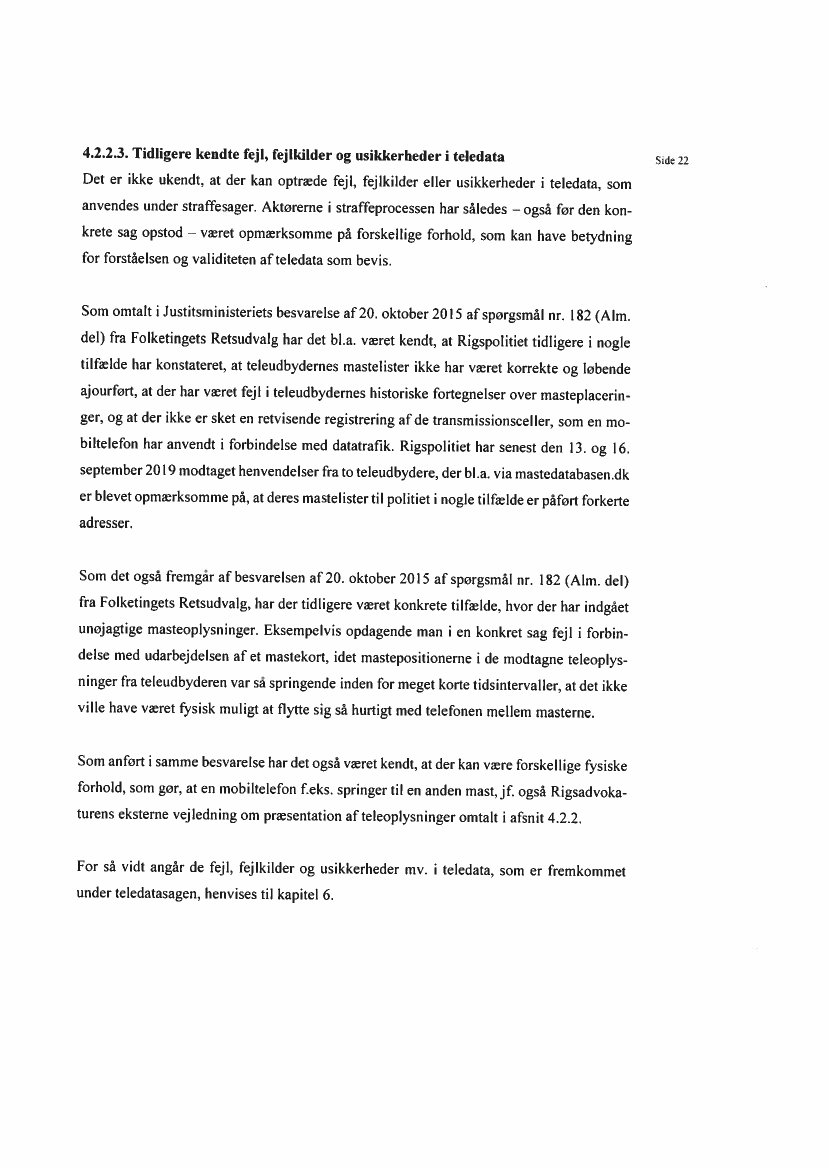 4.2.2.3. Tidligere kendte fejl, fejlkilder og usikkerheder i teledata

Side 22

Det er ikke ukendt, at der kan optræde fejl, fejlkilder eller usikkerheder i teledata, som anvendes under straffesager. Aktørerne i straffeprocessen har således – også før den konkrete sag opstod – været opmærksomme på forskellige forhold, som kan have betydning for forståelsen og validiteten af teledata som bevis.

Som omtalt i Justitsministeriets besvarelse af 20. oktober 2015 af spørgsmål nr. 182 (Alm. del) fra Folketingets Retsudvalg har det bl.a. været kendt, at Rigspolitiet tidligere i nogle tilfælde har konstateret, at teleudbydernes mastelister ikke har været korrekte og løbende ajourført, at der har været fejl i teleudbydernes historiske fortegnelser over masteplaceringer, og at der ikke er sket en retvisende registrering af de transmissionsceller, som en mobiltelefon har anvendt i forbindelse med datatrafik. Rigspolitiet har senest den 13. og 16. september 2019 modtaget henvendelser fra to teleudbydere, der bl.a. via mastedatabasen.dk er blevet opmærksomme på, at deres mastelister til politiet i nogle tilfælde er påført forkerte adresser.

Som det også fremgår af besvarelsen af 20. oktober 2015 af spørgsmål nr. 182 (Alm. del) fra Folketingets Retsudvalg, har der tidligere været konkrete tilfælde, hvor der har indgået unøjagtige masteoplysninger. Eksempelvis opdagende man i en konkret sag fejl i forbindelse med udarbejdelsen af et mastekort, idet mastepositionerne i de modtagne teleoplysninger fra teleudbyderen var så springende inden for meget korte tidsintervaller, at det ikke ville have været fysisk muligt at flytte sig så hurtigt med telefonen mellem masterne.

Som anført i samme besvarelse har det også været kendt, at der kan være forskellige fysiske forhold, som gør, at en mobiltelefon f.eks. springer til en anden mast, jf. også Rigsadvokaturens eksterne vejledning om præsentation af teleoplysninger omtalt i afsnit 4.2.2.

For så vidt angår de fejl, fejlkilder og usikkerheder mv. i teledata, som er fremkommet under teledatasagen, henvises til kapitel 6.